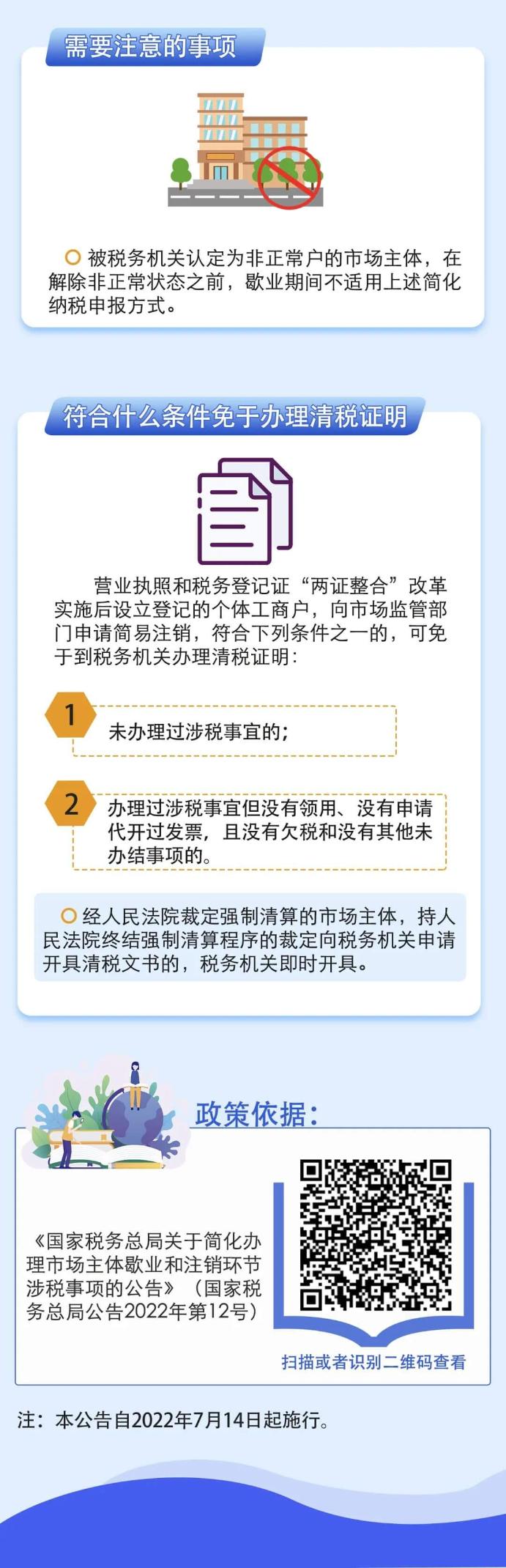 需要注意的事项

被税务机关认定为非正常户的市场主体，在解除非正常状态之前，歇业期间不适用上述简化纳税申报方式。

符合什么条件免于办理清税证明

营业执照和税务登记证“两证整合”改革实施后设立登记的个体工商户，向市场监管部门申请简易注销，符合下列条件之一的，可免于到税务机关办理清税证明：

1 未办理过涉税事宜的；

2 办理过涉税事宜但没有领用、没有申请代开过发票，且没有欠税和没有其他未办结事项的。

经人民法院裁定强制清算的市场主体，持人民法院终结强制清算程序的裁定向税务机关申请开具清税文书的，税务机关即时开具。

政策依据：

《国家税务总局关于简化办理市场主体歇业和注销环节涉税事项的公告》（国家税务总局公告2022年第12号）

扫描或者识别二维码查看

注：本公告自2022年7月14日起施行。